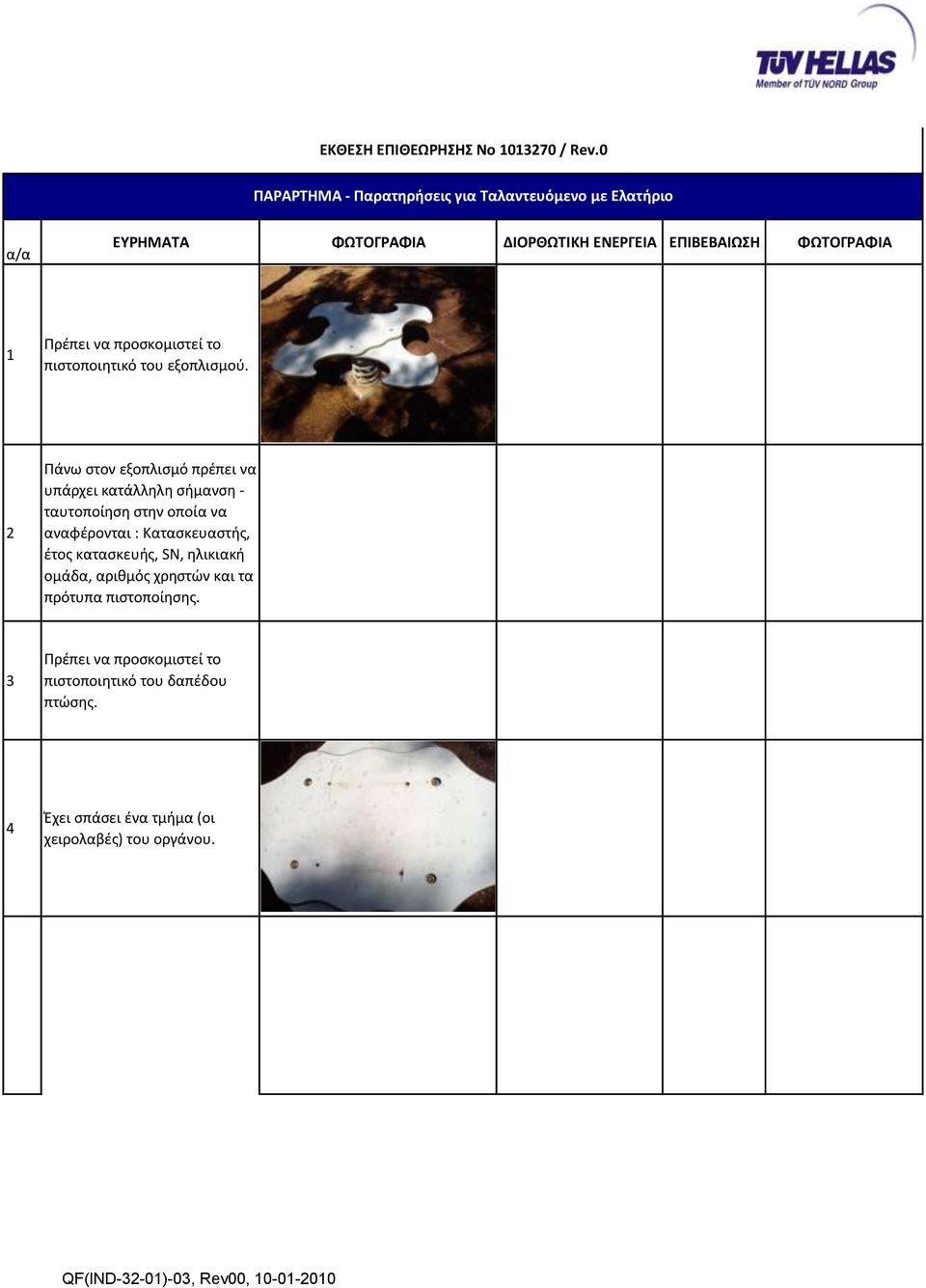 TÜV HELLAS
Member of TÜV NORD Group

ΕΚΘΕΣΗ ΕΠΙΘΕΩΡΗΣΗΣ Νο 1013270 / Rev.0

ΠΑΡΑΡΤΗΜΑ - Παρατηρήσεις για Ταλαντευόμενο με Ελατήριο

| α/α | ΕΥΡΗΜΑΤΑ | ΦΩΤΟΓΡΑΦΙΑ | ΔΙΟΡΘΩΤΙΚΗ ΕΝΕΡΓΕΙΑ | ΕΠΙΒΕΒΑΙΩΣΗ | ΦΩΤΟΓΡΑΦΙΑ |
|---|---|---|---|---|---|
| 1 | Πρέπει να προσκομιστεί το πιστοποιητικό του εξοπλισμού. | | | | |
| 2 | Πάνω στον εξοπλισμό πρέπει να υπάρχει κατάλληλη σήμανση - ταυτοποίηση στην οποία να αναφέρονται : Κατασκευαστής, έτος κατασκευής, SN, ηλικιακή ομάδα, αριθμός χρηστών και τα πρότυπα πιστοποίησης. | | | | |
| 3 | Πρέπει να προσκομιστεί το πιστοποιητικό του δαπέδου πτώσης. | | | | |
| 4 | Έχει σπάσει ένα τμήμα (οι χειρολαβές) του οργάνου. | | | | |
| | | | | | |

QF(IND-32-01)-03, Rev00, 10-01-2010